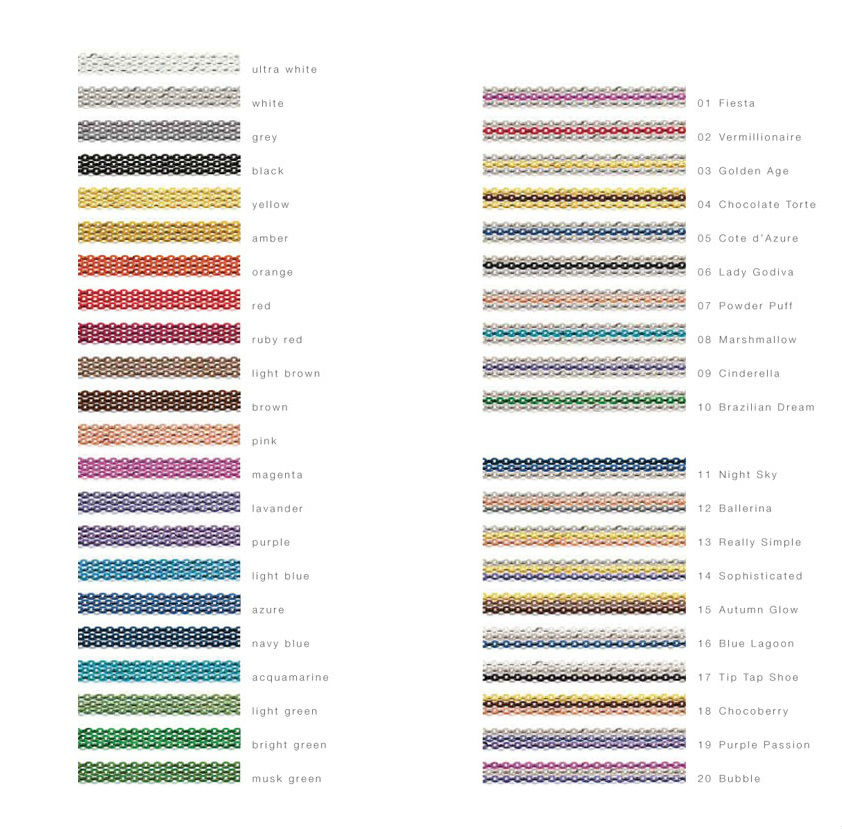 ultra white
white
grey
black
yellow
amber
orange
red
ruby red
light brown
brown
pink
magenta
lavander
purple
light blue
azure
navy blue
acquamarine
light green
bright green
musk green

01 Fiesta
02 Vermillionaire
03 Golden Age
04 Chocolate Torte
05 Cote d'Azure
06 Lady Godiva
07 Powder Puff
08 Marshmallow
09 Cinderella
10 Brazilian Dream

11 Night Sky
12 Ballerina
13 Really Simple
14 Sophisticated
15 Autumn Glow
16 Blue Lagoon
17 Tip Tap Shoe
18 Chocoberry
19 Purple Passion
20 Bubble